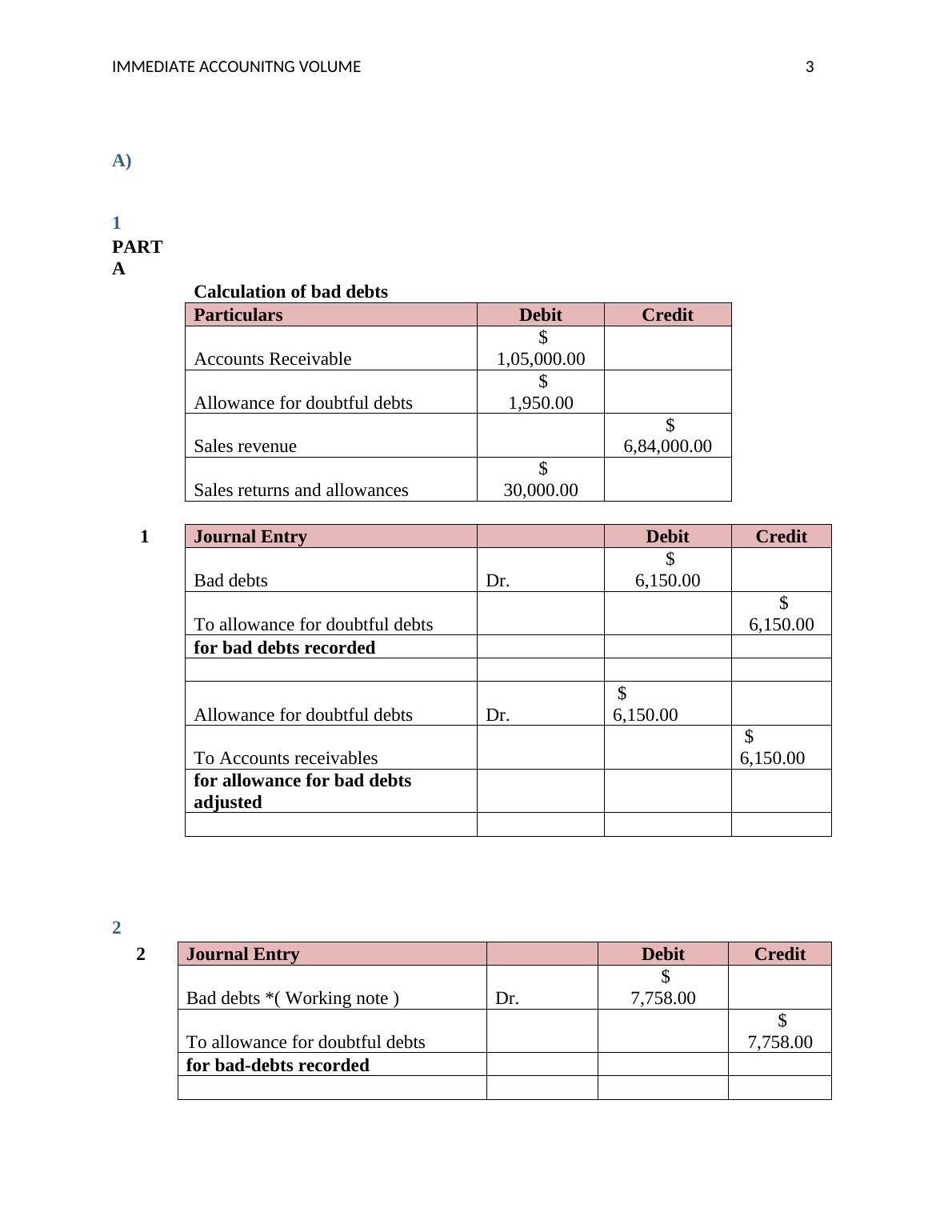 IMMEDIATE ACCOUNITNG VOLUME 3

A)

1
PART A

Calculation of bad debts

| Particulars | Debit | Credit |
|---|---|---|
| Accounts Receivable | $ 1,05,000.00 | |
| Allowance for doubtful debts | $ 1,950.00 | |
| Sales revenue | | $ 6,84,000.00 |
| Sales returns and allowances | $ 30,000.00 | |

1

| Journal Entry | | Debit | Credit |
|---|---|---|---|
| Bad debts | Dr. | $ 6,150.00 | |
| To allowance for doubtful debts | | | $ 6,150.00 |
| for bad debts recorded | | | |
| | | | |
| Allowance for doubtful debts | Dr. | $ 6,150.00 | |
| To Accounts receivables | | | $ 6,150.00 |
| for allowance for bad debts adjusted | | | |
| | | | |

2

2

| Journal Entry | | Debit | Credit |
|---|---|---|---|
| Bad debts *( Working note ) | Dr. | $ 7,758.00 | |
| To allowance for doubtful debts | | | $ 7,758.00 |
| for bad-debts recorded | | | |
| | | | |